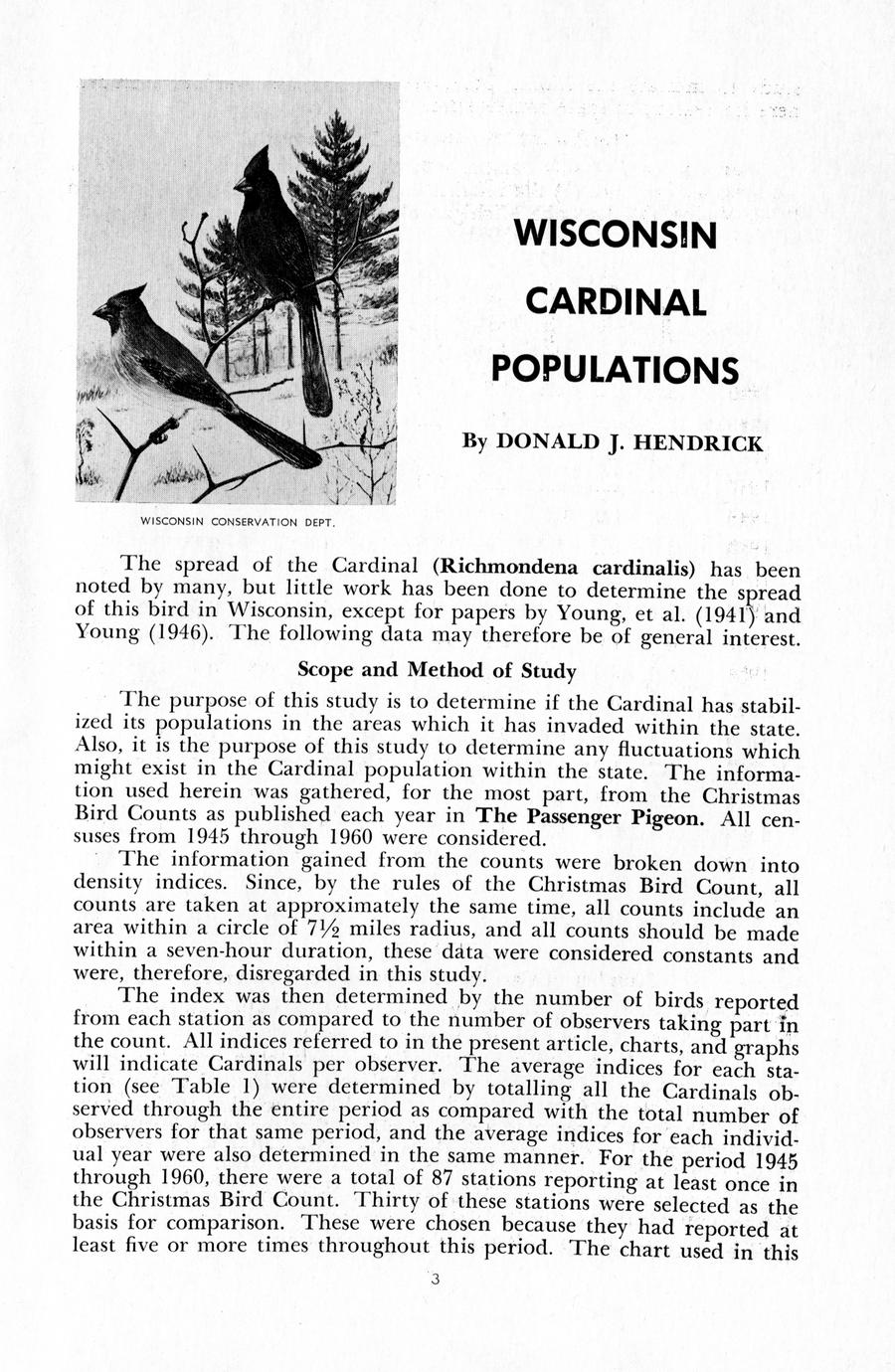 WISCONSIN CARDINAL POPULATIONS

By DONALD J. HENDRICK

WISCONSIN CONSERVATION DEPT.

The spread of the Cardinal (Richmondena cardinalis) has been noted by many, but little work has been done to determine the spread of this bird in Wisconsin, except for papers by Young, et al. (1941) and Young (1946). The following data may therefore be of general interest.

Scope and Method of Study

The purpose of this study is to determine if the Cardinal has stabilized its populations in the areas which it has invaded within the state. Also, it is the purpose of this study to determine any fluctuations which might exist in the Cardinal population within the state. The information used herein was gathered, for the most part, from the Christmas Bird Counts as published each year in The Passenger Pigeon. All censuses from 1945 through 1960 were considered.

The information gained from the counts were broken down into density indices. Since, by the rules of the Christmas Bird Count, all counts are taken at approximately the same time, all counts include an area within a circle of 7½ miles radius, and all counts should be made within a seven-hour duration, these data were considered constants and were, therefore, disregarded in this study.

The index was then determined by the number of birds reported from each station as compared to the number of observers taking part in the count. All indices referred to in the present article, charts, and graphs will indicate Cardinals per observer. The average indices for each station (see Table 1) were determined by totalling all the Cardinals observed through the entire period as compared with the total number of observers for that same period, and the average indices for each individual year were also determined in the same manner. For the period 1945 through 1960, there were a total of 87 stations reporting at least once in the Christmas Bird Count. Thirty of these stations were selected as the basis for comparison. These were chosen because they had reported at least five or more times throughout this period. The chart used in this

3